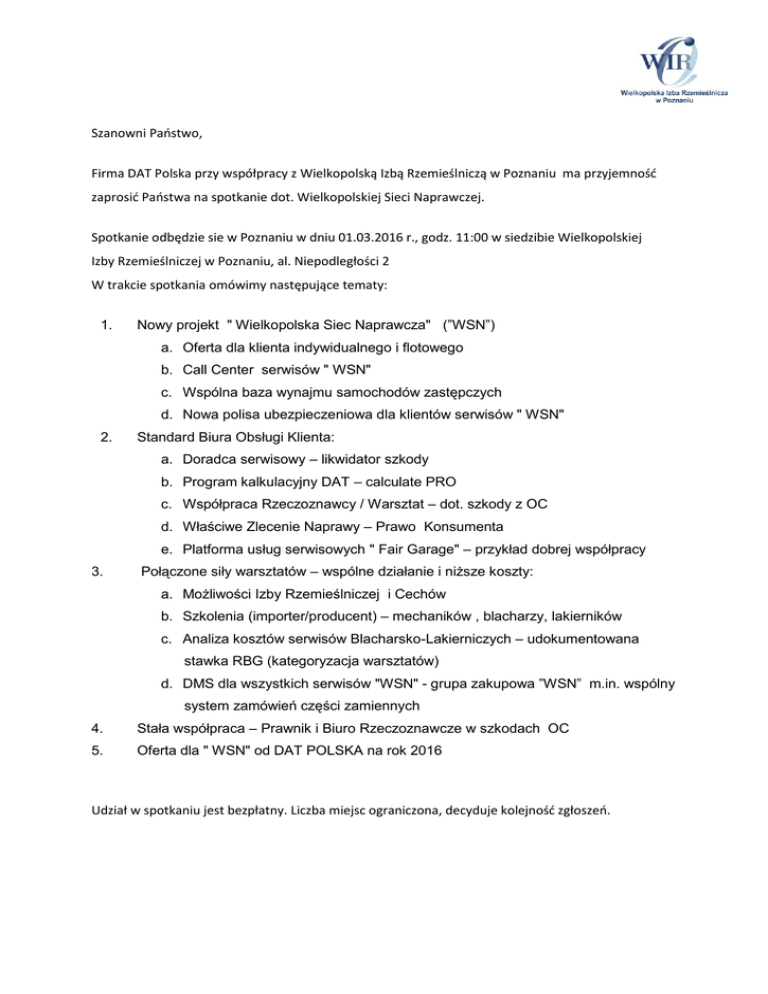 WIR
Wielkopolska Izba Rzemieślnicza w Poznaniu

Szanowni Państwo,

Firma DAT Polska przy współpracy z Wielkopolską Izbą Rzemieślniczą w Poznaniu ma przyjemność zaprosić Państwa na spotkanie dot. Wielkopolskiej Sieci Naprawczej.

Spotkanie odbędzie sie w Poznaniu w dniu 01.03.2016 r., godz. 11:00 w siedzibie Wielkopolskiej Izby Rzemieślniczej w Poznaniu, al. Niepodległości 2
W trakcie spotkania omówimy następujące tematy:

1. Nowy projekt " Wielkopolska Siec Naprawcza" ("WSN")
a. Oferta dla klienta indywidualnego i flotowego
b. Call Center serwisów " WSN"
c. Wspólna baza wynajmu samochodów zastępczych
d. Nowa polisa ubezpieczeniowa dla klientów serwisów " WSN"
2. Standard Biura Obsługi Klienta:
a. Doradca serwisowy – likwidator szkody
b. Program kalkulacyjny DAT – calculate PRO
c. Współpraca Rzeczoznawcy / Warsztat – dot. szkody z OC
d. Właściwe Zlecenie Naprawy – Prawo Konsumenta
e. Platforma usług serwisowych " Fair Garage" – przykład dobrej współpracy
3. Połączone siły warsztatów – wspólne działanie i niższe koszty:
a. Możliwości Izby Rzemieślniczej i Cechów
b. Szkolenia (importer/producent) – mechaników , blacharzy, lakierników
c. Analiza kosztów serwisów Blacharsko-Lakierniczych – udokumentowana stawka RBG (kategoryzacja warsztatów)
d. DMS dla wszystkich serwisów "WSN" - grupa zakupowa "WSN" m.in. wspólny system zamówień części zamiennych
4. Stała współpraca – Prawnik i Biuro Rzeczoznawcze w szkodach OC
5. Oferta dla " WSN" od DAT POLSKA na rok 2016

Udział w spotkaniu jest bezpłatny. Liczba miejsc ograniczona, decyduje kolejność zgłoszeń.